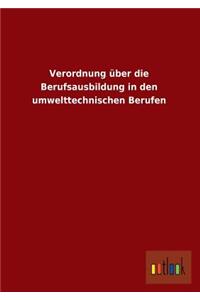 Verordnung über die Berufsausbildung in den umwelttechnischen Berufen

outlook